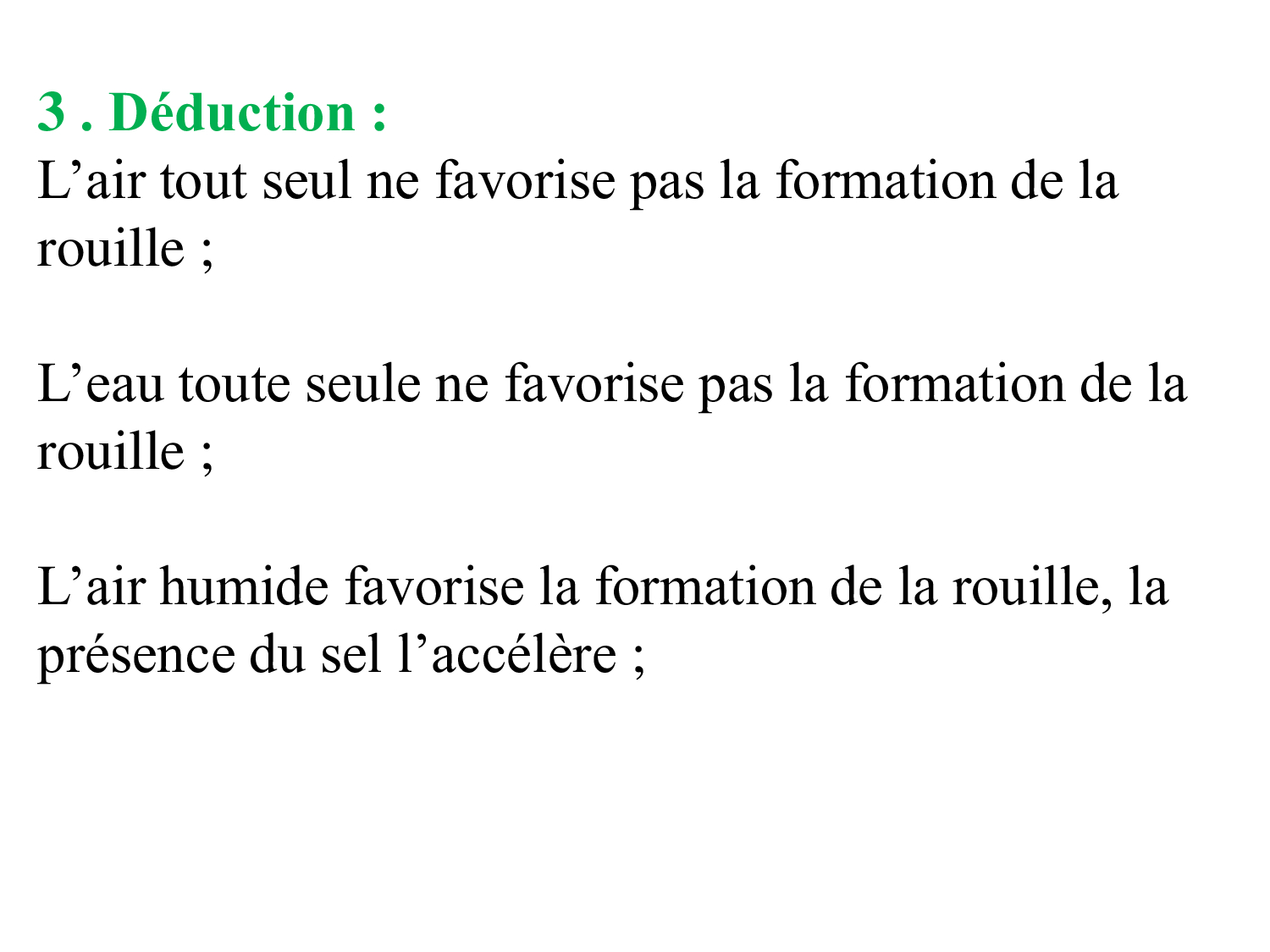 3 . Déduction :
L'air tout seul ne favorise pas la formation de la rouille ;

L'eau toute seule ne favorise pas la formation de la rouille ;

L'air humide favorise la formation de la rouille, la présence du sel l'accélère ;